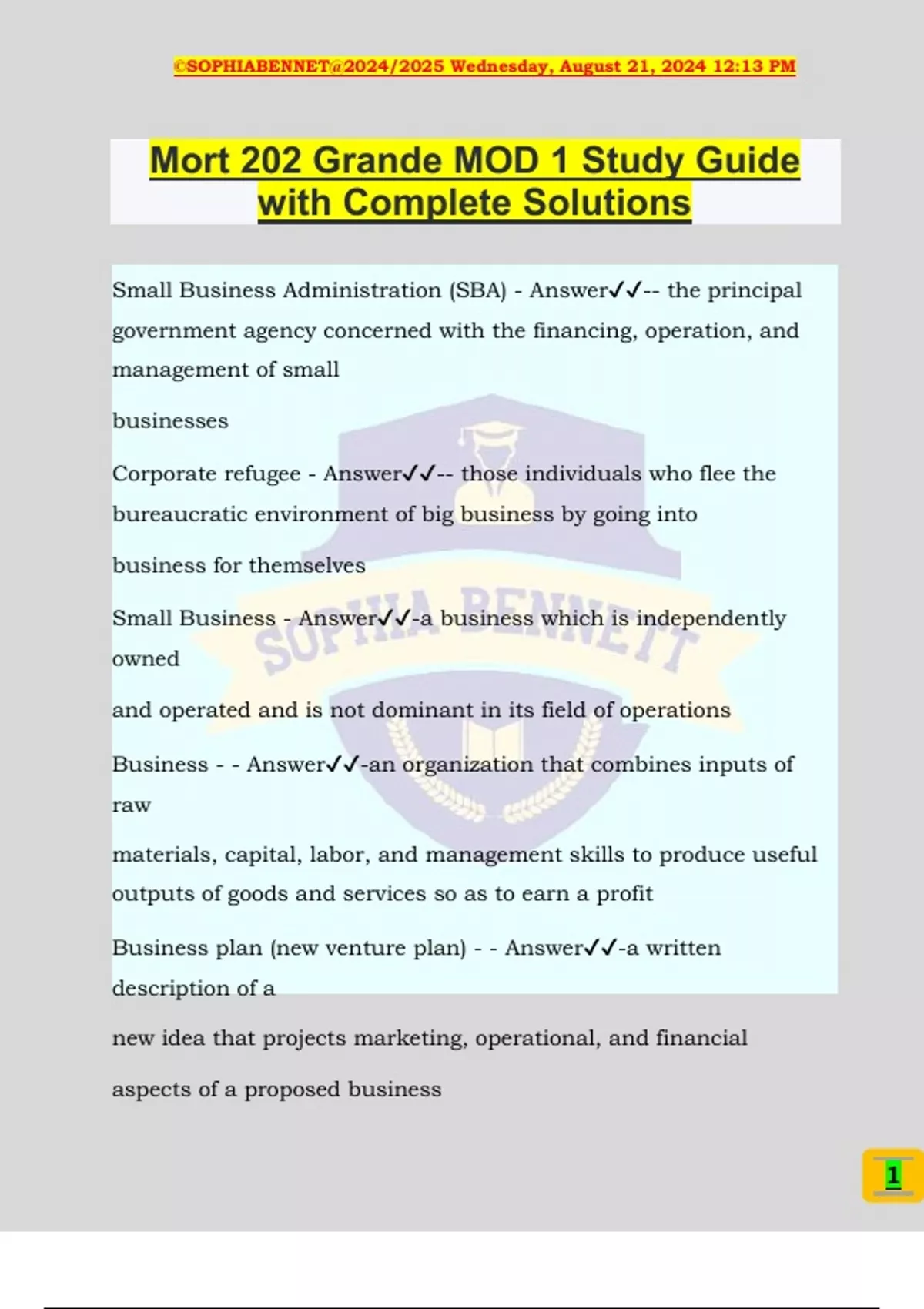 ©SOPHIABENNET@2024/2025 Wednesday, August 21, 2024 12:13 PM

Mort 202 Grande MOD 1 Study Guide with Complete Solutions

Small Business Administration (SBA) - Answer✓✓-- the principal government agency concerned with the financing, operation, and management of small

businesses

Corporate refugee - Answer✓✓-- those individuals who flee the bureaucratic environment of big business by going into

business for themselves

Small Business - Answer✓✓-a business which is independently owned

and operated and is not dominant in its field of operations

Business - - Answer✓✓-an organization that combines inputs of raw

materials, capital, labor, and management skills to produce useful outputs of goods and services so as to earn a profit

Business plan (new venture plan) - - Answer✓✓-a written description of a

new idea that projects marketing, operational, and financial

aspects of a proposed business

SOPHIA BENNETT

1